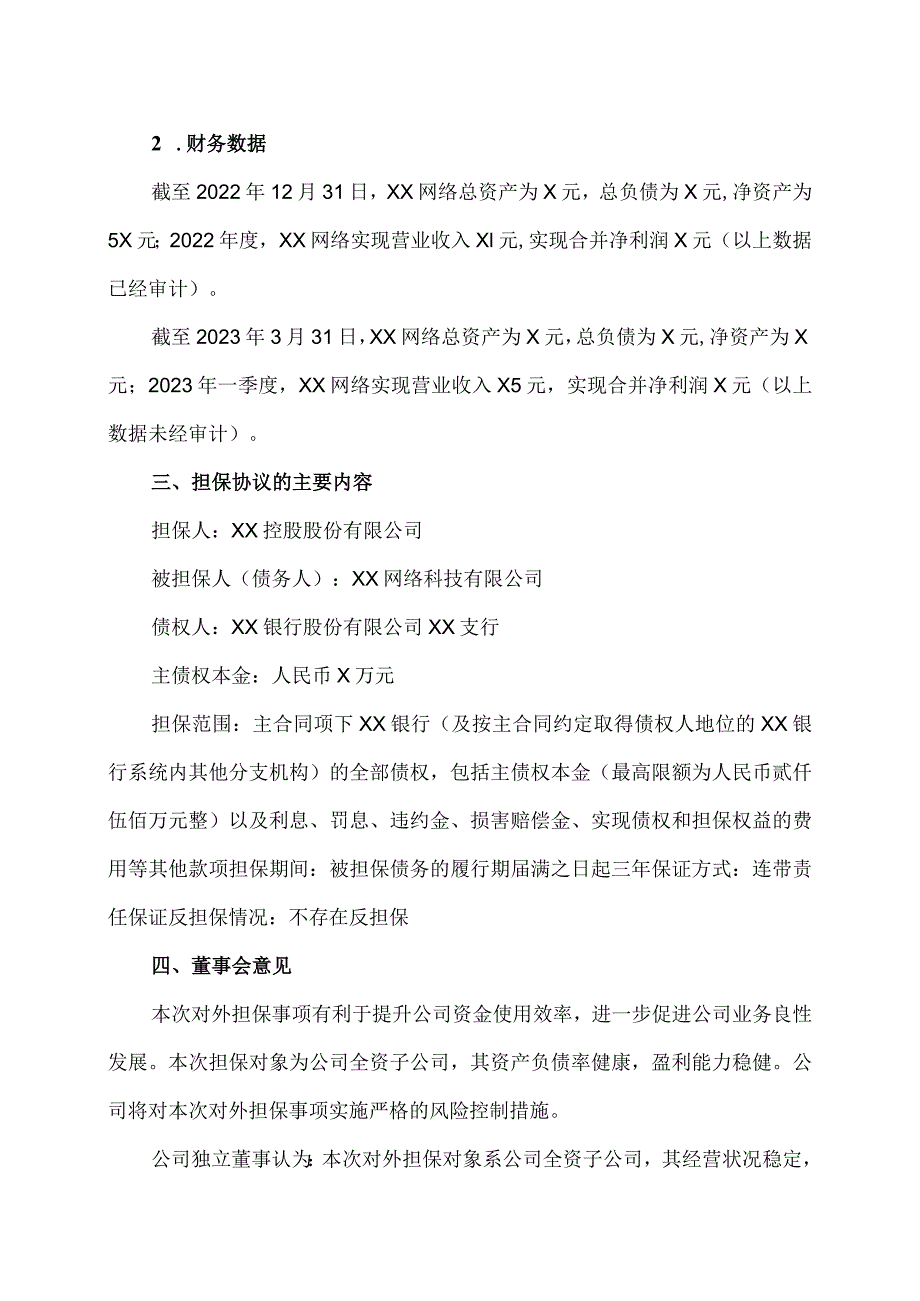 2 .财务数据

截至2022年12月31日，XX网络总资产为X元，总负债为X元，净资产为5X元；2022年度，XX网络实现营业收入XI元，实现合并净利润X元（以上数据已经审计）。

截至2023年3月31日，XX网络总资产为X元，总负债为X元，净资产为X元；2023年一季度，XX网络实现营业收入X5元，实现合并净利润X元（以上数据未经审计）。

三、担保协议的主要内容

担保人：XX控股股份有限公司

被担保人（债务人）：XX网络科技有限公司

债权人：XX银行股份有限公司XX支行

主债权本金：人民币X万元

担保范围：主合同项下XX银行（及按主合同约定取得债权人地位的XX银行系统内其他分支机构）的全部债权，包括主债权本金（最高限额为人民币贰仟伍佰万元整）以及利息、罚息、违约金、损害赔偿金、实现债权和担保权益的费用等其他款项担保期间：被担保债务的履行期届满之日起三年保证方式：连带责任保证反担保情况：不存在反担保

四、董事会意见

本次对外担保事项有利于提升公司资金使用效率，进一步促进公司业务良性发展。本次担保对象为公司全资子公司，其资产负债率健康，盈利能力稳健。公司将对本次对外担保事项实施严格的风险控制措施。

公司独立董事认为：本次对外担保对象系公司全资子公司，其经营状况稳定，